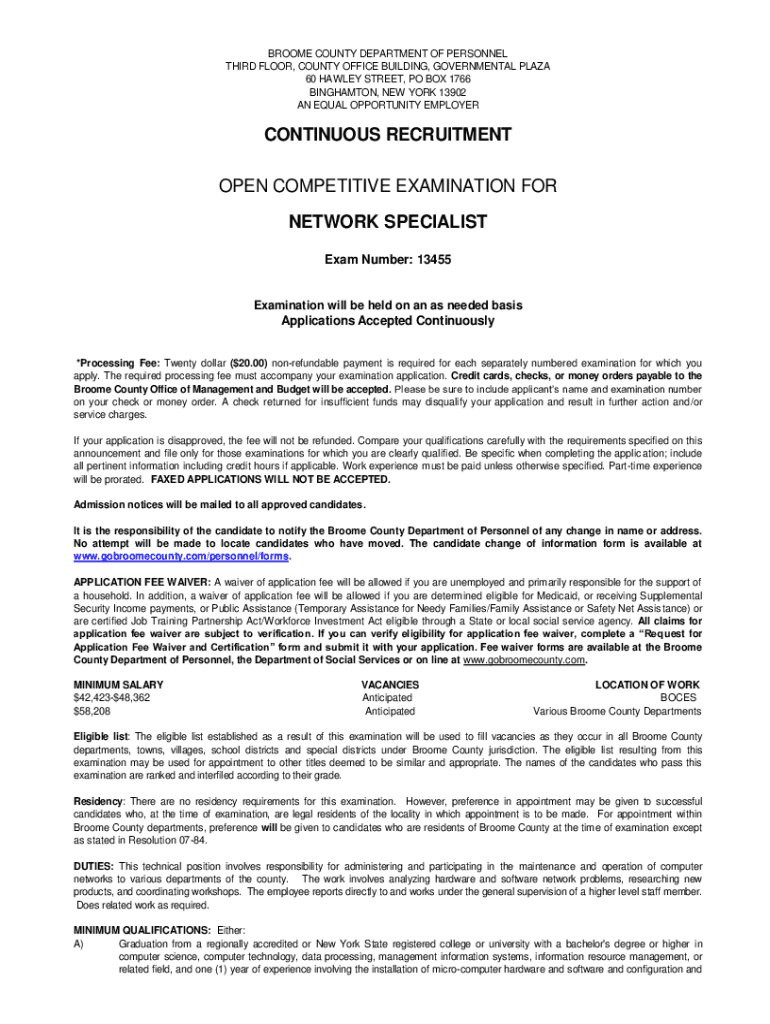 BROOME COUNTY DEPARTMENT OF PERSONNEL
THIRD FLOOR, COUNTY OFFICE BUILDING, GOVERNMENTAL PLAZA
60 HAWLEY STREET, PO BOX 1766
BINGHAMTON, NEW YORK 13902
AN EQUAL OPPORTUNITY EMPLOYER

CONTINUOUS RECRUITMENT

OPEN COMPETITIVE EXAMINATION FOR

NETWORK SPECIALIST

Exam Number: 13455

Examination will be held on an as needed basis
Applications Accepted Continuously

*Processing Fee: Twenty dollar ($20.00) non-refundable payment is required for each separately numbered examination for which you apply. The required processing fee must accompany your examination application. Credit cards, checks, or money orders payable to the Broome County Office of Management and Budget will be accepted. Please be sure to include applicant's name and examination number on your check or money order. A check returned for insufficient funds may disqualify your application and result in further action and/or service charges.

If your application is disapproved, the fee will not be refunded. Compare your qualifications carefully with the requirements specified on this announcement and file only for those examinations for which you are clearly qualified. Be specific when completing the application; include all pertinent information including credit hours if applicable. Work experience must be paid unless otherwise specified. Part-time experience will be prorated. FAXED APPLICATIONS WILL NOT BE ACCEPTED.

Admission notices will be mailed to all approved candidates.

It is the responsibility of the candidate to notify the Broome County Department of Personnel of any change in name or address. No attempt will be made to locate candidates who have moved. The candidate change of information form is available at www.gobroomecounty.com/personnel/forms.

APPLICATION FEE WAIVER: A waiver of application fee will be allowed if you are unemployed and primarily responsible for the support of a household. In addition, a waiver of application fee will be allowed if you are determined eligible for Medicaid, or receiving Supplemental Security Income payments, or Public Assistance (Temporary Assistance for Needy Families/Family Assistance or Safety Net Assistance) or are certified Job Training Partnership Act/Workforce Investment Act eligible through a State or local social service agency. All claims for application fee waiver are subject to verification. If you can verify eligibility for application fee waiver, complete a "Request for Application Fee Waiver and Certification" form and submit it with your application. Fee waiver forms are available at the Broome County Department of Personnel, the Department of Social Services or on line at www.gobroomecounty.com.

| MINIMUM SALARY | VACANCIES | LOCATION OF WORK |
|---|---|---|
| $42,423-$48,362 | Anticipated | BOCES |
| $58,208 | Anticipated | Various Broome County Departments |

Eligible list: The eligible list established as a result of this examination will be used to fill vacancies as they occur in all Broome County departments, towns, villages, school districts and special districts under Broome County jurisdiction. The eligible list resulting from this examination may be used for appointment to other titles deemed to be similar and appropriate. The names of the candidates who pass this examination are ranked and interfiled according to their grade.

Residency: There are no residency requirements for this examination. However, preference in appointment may be given to successful candidates who, at the time of examination, are legal residents of the locality in which appointment is to be made. For appointment within Broome County departments, preference will be given to candidates who are residents of Broome County at the time of examination except as stated in Resolution 07-84.

DUTIES: This technical position involves responsibility for administering and participating in the maintenance and operation of computer networks to various departments of the county. The work involves analyzing hardware and software network problems, researching new products, and coordinating workshops. The employee reports directly to and works under the general supervision of a higher level staff member. Does related work as required.

MINIMUM QUALIFICATIONS: Either:
A) Graduation from a regionally accredited or New York State registered college or university with a bachelor's degree or higher in computer science, computer technology, data processing, management information systems, information resource management, or related field, and one (1) year of experience involving the installation of micro-computer hardware and software and configuration and